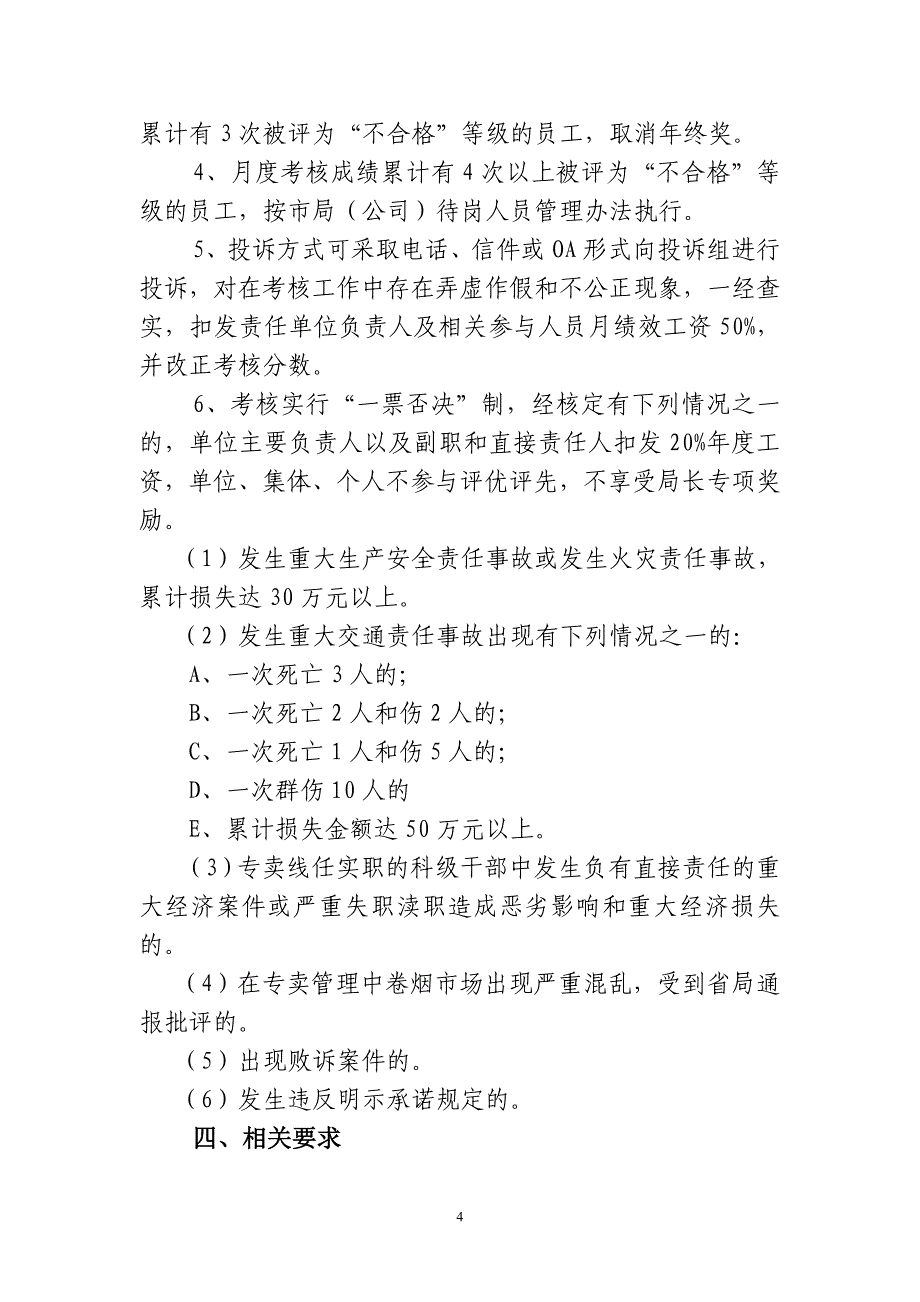 累计有3次被评为“不合格”等级的员工，取消年终奖。

4、月度考核成绩累计有4次以上被评为“不合格”等级的员工，按市局（公司）待岗人员管理办法执行。

5、投诉方式可采取电话、信件或OA形式向投诉组进行投诉，对在考核工作中存在弄虚作假和不公正现象，一经查实，扣发责任单位负责人及相关参与人员月绩效工资50%，并改正考核分数。

6、考核实行“一票否决”制，经核定有下列情况之一的，单位主要负责人以及副职和直接责任人扣发20%年度工资，单位、集体、个人不参与评优评先，不享受局长专项奖励。

（1）发生重大生产安全责任事故或发生火灾责任事故，累计损失达30万元以上。

（2）发生重大交通责任事故出现有下列情况之一的:

A、一次死亡3人的;

B、一次死亡2人和伤2人的;

C、一次死亡1人和伤5人的;

D、一次群伤10人的

E、累计损失金额达50万元以上。

（3）专卖线任实职的科级干部中发生负有直接责任的重大经济案件或严重失职渎职造成恶劣影响和重大经济损失的。

（4）在专卖管理中卷烟市场出现严重混乱，受到省局通报批评的。

（5）出现败诉案件的。

（6）发生违反明示承诺规定的。

四、相关要求

4